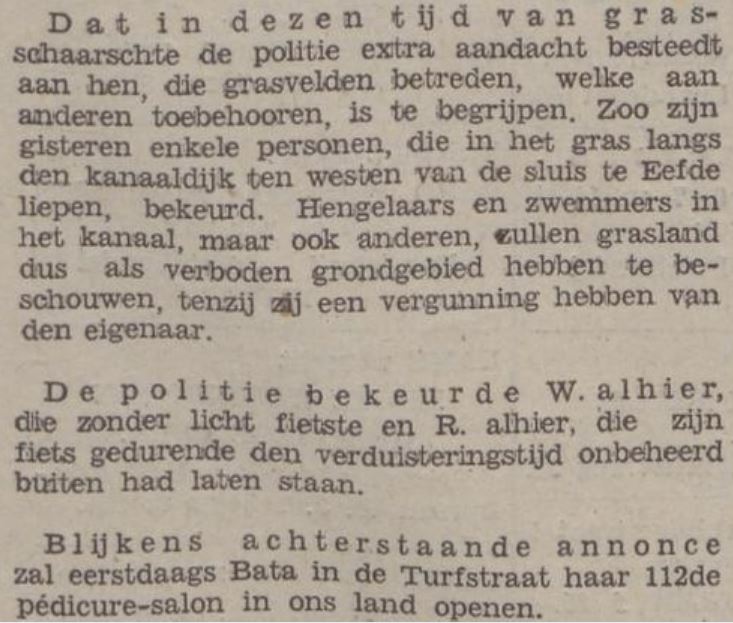 Dat in dezen tijd van grasschaarschte de politie extra aandacht besteedt aan hen, die grasvelden betreden, welke aan anderen toebehooren, is te begrijpen. Zoo zijn gisteren enkele personen, die in het gras langs den kanaaldijk ten westen van de sluis te Eefde liepen, bekeurd. Hengelaars en zwemmers in het kanaal, maar ook anderen, zullen grasland dus als verboden grondgebied hebben te beschouwen, tenzij zij een vergunning hebben van den eigenaar.

De politie bekeurde W. alhier, die zonder licht fietste en R. alhier, die zijn fiets gedurende den verduisteringstijd onbeheerd buiten had laten staan.

Blijkens achterstaande annonce zal eerstdaags Bata in de Turfstraat haar 112de pédicure-salon in ons land openen.